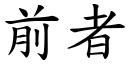 前者